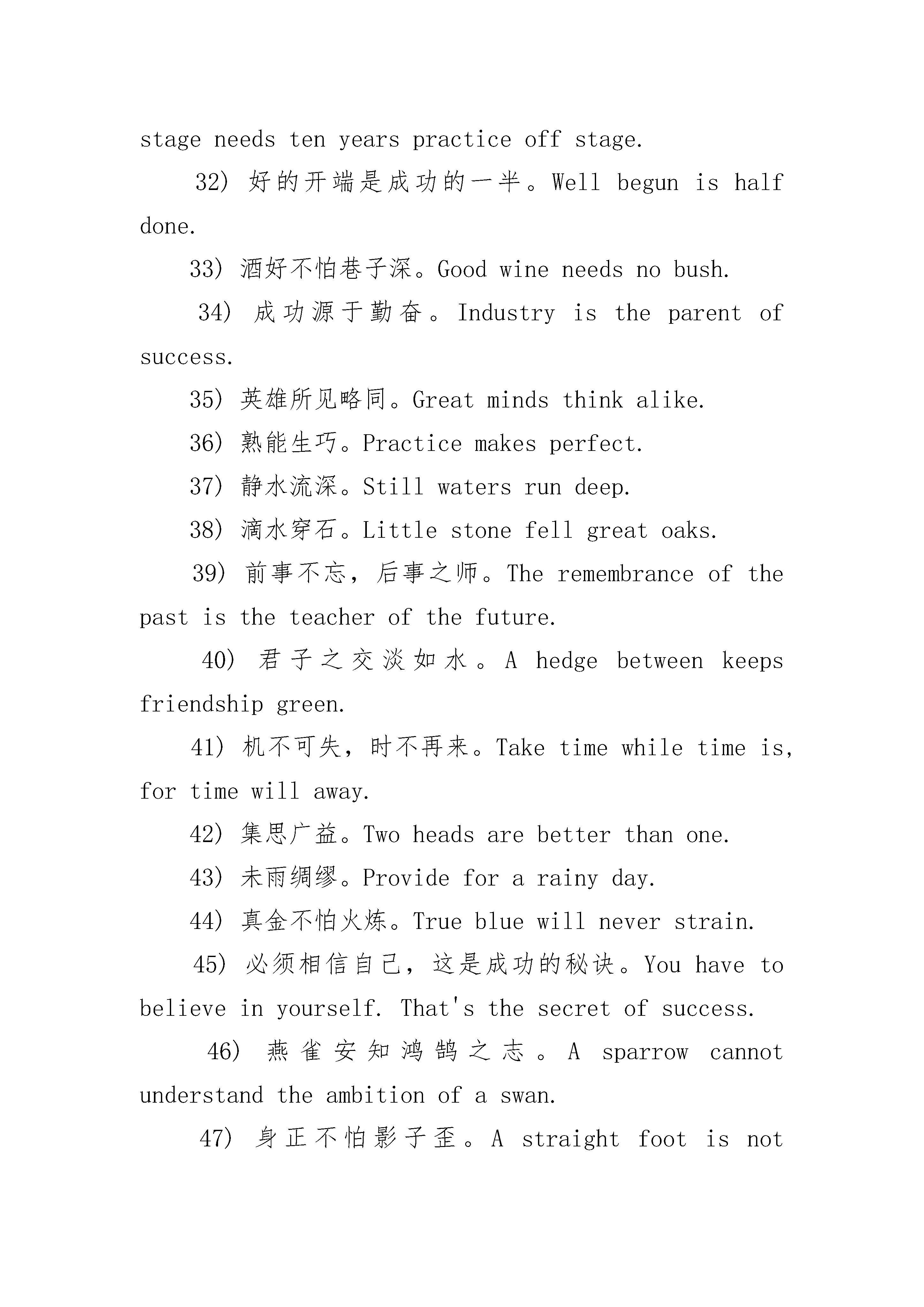 stage needs ten years practice off stage.

32) 好的开端是成功的一半。Well begun is half done.

33) 酒好不怕巷子深。Good wine needs no bush.

34) 成功源于勤奋。Industry is the parent of success.

35) 英雄所见略同。Great minds think alike.

36) 熟能生巧。Practice makes perfect.

37) 静水流深。Still waters run deep.

38) 滴水穿石。Little stone fell great oaks.

39) 前事不忘，后事之师。The remembrance of the past is the teacher of the future.

40) 君子之交淡如水。A hedge between keeps friendship green.

41) 机不可失，时不再来。Take time while time is, for time will away.

42) 集思广益。Two heads are better than one.

43) 未雨绸缪。Provide for a rainy day.

44) 真金不怕火炼。True blue will never strain.

45) 必须相信自己，这是成功的秘诀。You have to believe in yourself. That's the secret of success.

46) 燕雀安知鸿鹄之志。A sparrow cannot understand the ambition of a swan.

47) 身正不怕影子歪。A straight foot is not